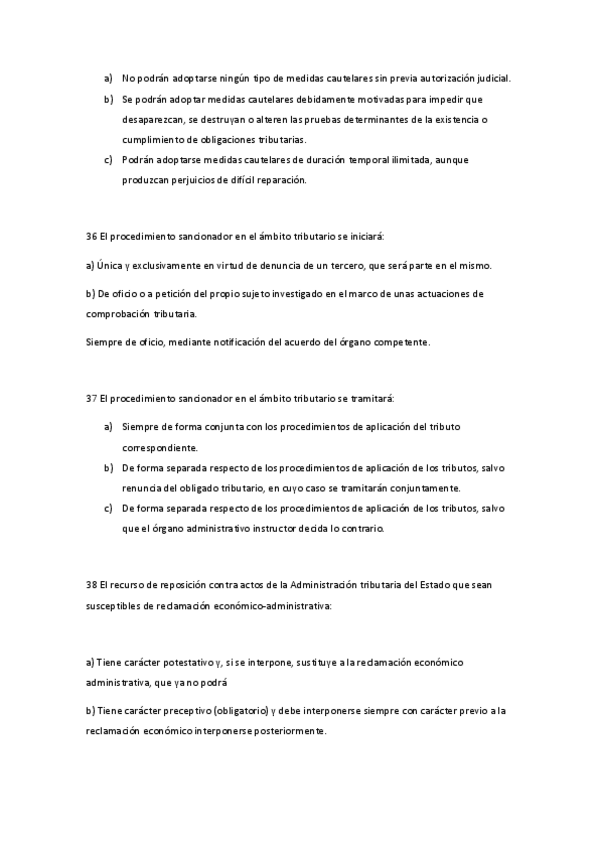 a) No podrán adoptarse ningún tipo de medidas cautelares sin previa autorización judicial.

b) Se podrán adoptar medidas cautelares debidamente motivadas para impedir que desaparezcan, se destruyan o alteren las pruebas determinantes de la existencia o cumplimiento de obligaciones tributarias.

c) Podrán adoptarse medidas cautelares de duración temporal ilimitada, aunque produzcan perjuicios de difícil reparación.

36 El procedimiento sancionador en el ámbito tributario se iniciará:

a) Única y exclusivamente en virtud de denuncia de un tercero, que será parte en el mismo.

b) De oficio o a petición del propio sujeto investigado en el marco de unas actuaciones de comprobación tributaria.

Siempre de oficio, mediante notificación del acuerdo del órgano competente.

37 El procedimiento sancionador en el ámbito tributario se tramitará:

a) Siempre de forma conjunta con los procedimientos de aplicación del tributo correspondiente.

b) De forma separada respecto de los procedimientos de aplicación de los tributos, salvo renuncia del obligado tributario, en cuyo caso se tramitarán conjuntamente.

c) De forma separada respecto de los procedimientos de aplicación de los tributos, salvo que el órgano administrativo instructor decida lo contrario.

38 El recurso de reposición contra actos de la Administración tributaria del Estado que sean susceptibles de reclamación económico-administrativa:

a) Tiene carácter potestativo y, si se interpone, sustituye a la reclamación económico administrativa, que ya no podrá

b) Tiene carácter preceptivo (obligatorio) y debe interponerse siempre con carácter previo a la reclamación económico interponerse posteriormente.